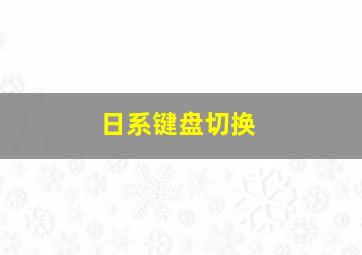 日系键盘切换